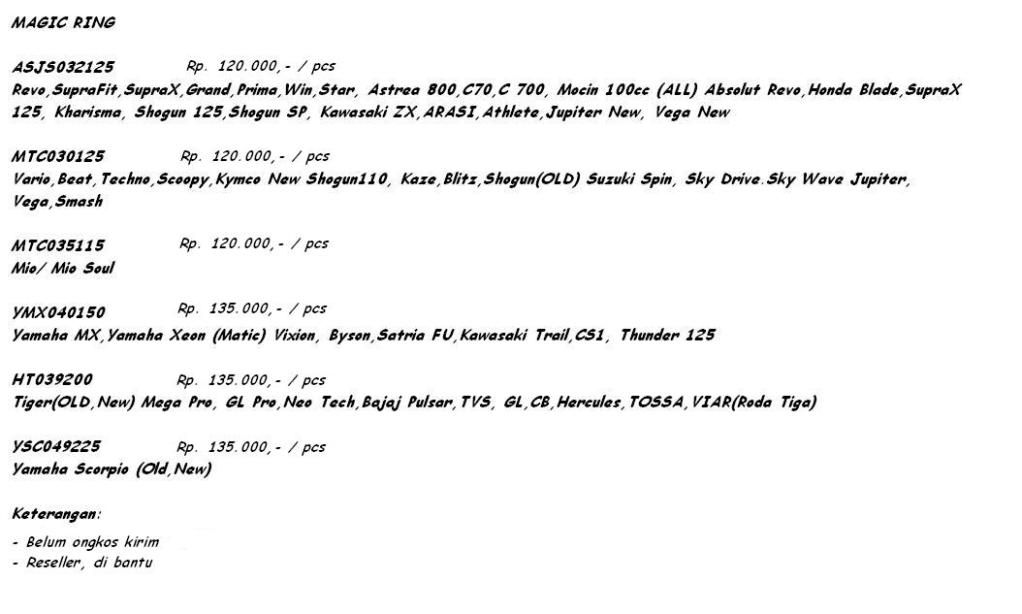 MAGIC RING

ASJS032125 Rp. 120.000,- / pcs
Revo,SupraFit,SupraX,Grand,Prima,Win,Star, Astrea 800,C70,C 700, Mocin 100cc (ALL) Absolut Revo,Honda Blade,SupraX 125, Kharisma, Shogun 125,Shogun SP, Kawasaki ZX,ARASI,Athlete,Jupiter New, Vega New

MTC030125 Rp. 120.000,- / pcs
Vario,Beat,Techno,Scoopy,Kymco New Shogun110, Kaze,Blitz,Shogun(OLD) Suzuki Spin, Sky Drive.Sky Wave Jupiter, Vega,Smash

MTC035115 Rp. 120.000,- / pcs
Mio/ Mio Soul

YMX040150 Rp. 135.000,- / pcs
Yamaha MX,Yamaha Xeon (Matic) Vixion, Byson,Satria FU,Kawasaki Trail,CS1, Thunder 125

HT039200 Rp. 135.000,- / pcs
Tiger(OLD,New) Mega Pro, GL Pro,Neo Tech,Bajaj Pulsar,TVS, GL,CB,Hercules,TOSSA,VIAR(Roda Tiga)

YSC049225 Rp. 135.000,- / pcs
Yamaha Scorpio (Old,New)

Keterangan:
- Belum ongkos kirim
- Reseller, di bantu